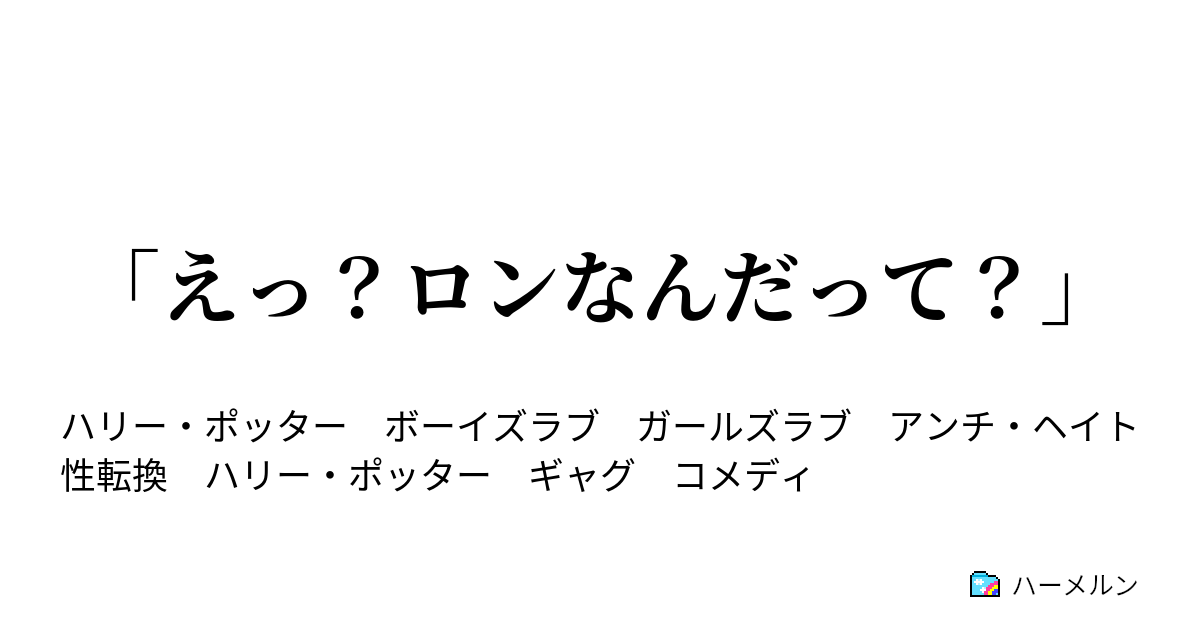 「えっ？ロンなんだって？」

ハリー・ポッター　ボーイズラブ　ガールズラブ　アンチ・ヘイト　性転換　ハリー・ポッター　ギャグ　コメディ

ハーメルン